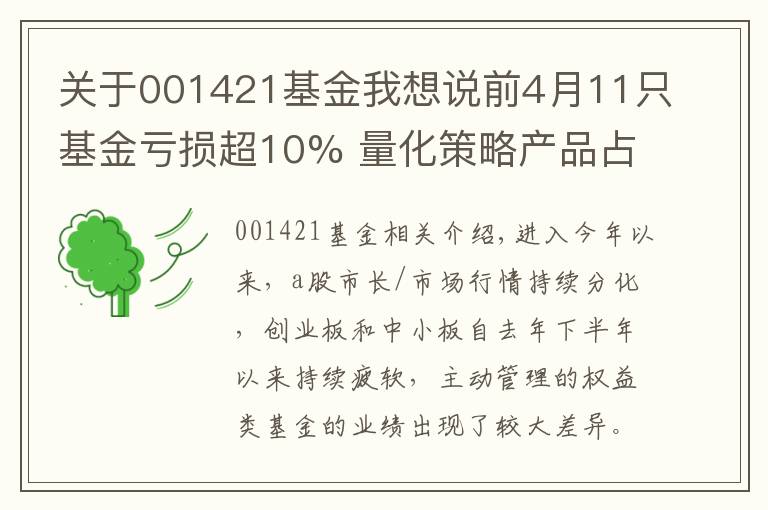 关于001421基金我想说前4月11只基金亏损超10% 量化策略产品占

001421基金相关介绍，进入今年以来，a股市长/市场行情持续分化，创业板和中小板自去年下半年以来持续疲软，主动管理的权益类基金的业绩出现了较大差异。